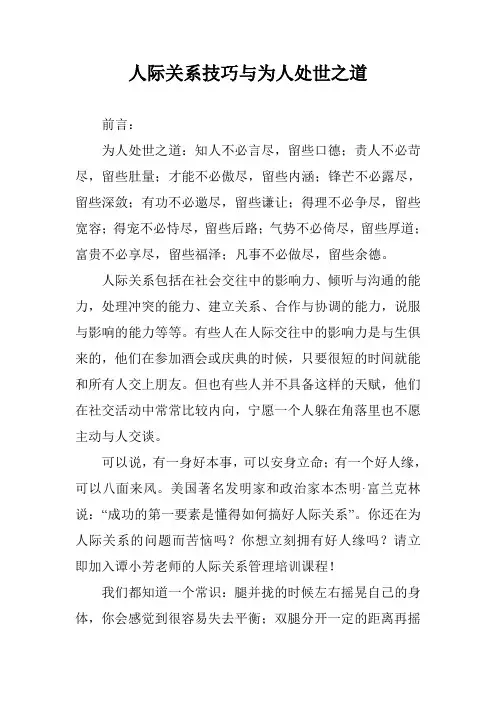 人际关系技巧与为人处世之道

前言：

为人处世之道：知人不必言尽，留些口德；责人不必苛尽，留些肚量；才能不必傲尽，留些内涵；锋芒不必露尽，留些深敛；有功不必邀尽，留些谦让；得理不必争尽，留些宽容；得宠不必恃尽，留些后路；气势不必倚尽，留些厚道；富贵不必享尽，留些福泽；凡事不必做尽，留些余德。

人际关系包括在社会交往中的影响力、倾听与沟通的能力，处理冲突的能力、建立关系、合作与协调的能力，说服与影响的能力等等。有些人在人际交往中的影响力是与生俱来的，他们在参加酒会或庆典的时候，只要很短的时间就能和所有人交上朋友。但也有些人并不具备这样的天赋，他们在社交活动中常常比较内向，宁愿一个人躲在角落里也不愿主动与人交谈。

可以说，有一身好本事，可以安身立命；有一个好人缘，可以八面来风。美国著名发明家和政治家本杰明·富兰克林说：“成功的第一要素是懂得如何搞好人际关系”。你还在为人际关系的问题而苦恼吗？你想立刻拥有好人缘吗？请立即加入谭小芳老师的人际关系管理培训课程！

我们都知道一个常识：腿并拢的时候左右摇晃自己的身体，你会感觉到很容易失去平衡；双腿分开一定的距离再摇